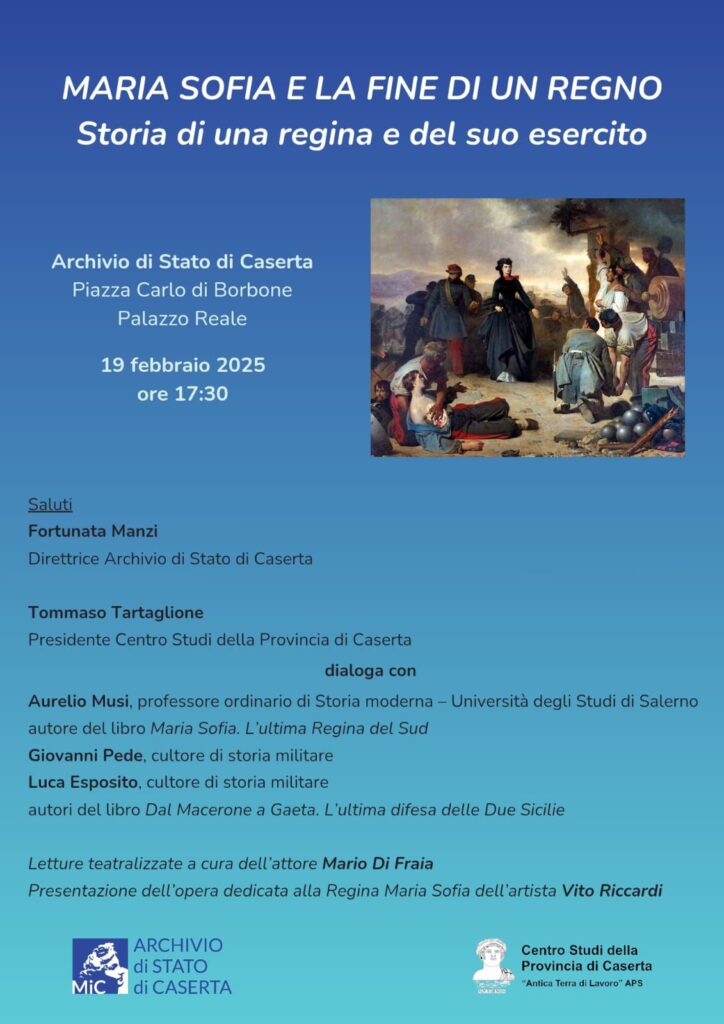 MARIA SOFIA E LA FINE DI UN REGNO
Storia di una regina e del suo esercito

Archivio di Stato di Caserta
Piazza Carlo di Borbone
Palazzo Reale

19 febbraio 2025
ore 17:30

Saluti
Fortunata Manzi
Direttrice Archivio di Stato di Caserta

Tommaso Tartaglione
Presidente Centro Studi della Provincia di Caserta

dialoga con

Aurelio Musi, professore ordinario di Storia moderna – Università degli Studi di Salerno
autore del libro Maria Sofia. L'ultima Regina del Sud
Giovanni Pede, cultore di storia militare
Luca Esposito, cultore di storia militare
autori del libro Dal Macerone a Gaeta. L'ultima difesa delle Due Sicilie

Letture teatralizzate a cura dell'attore Mario Di Fraia
Presentazione dell'opera dedicata alla Regina Maria Sofia dell'artista Vito Riccardi

MiC ARCHIVIO di STATO di CASERTA

Centro Studi della Provincia di Caserta
"Antica Terra di Lavoro" APS